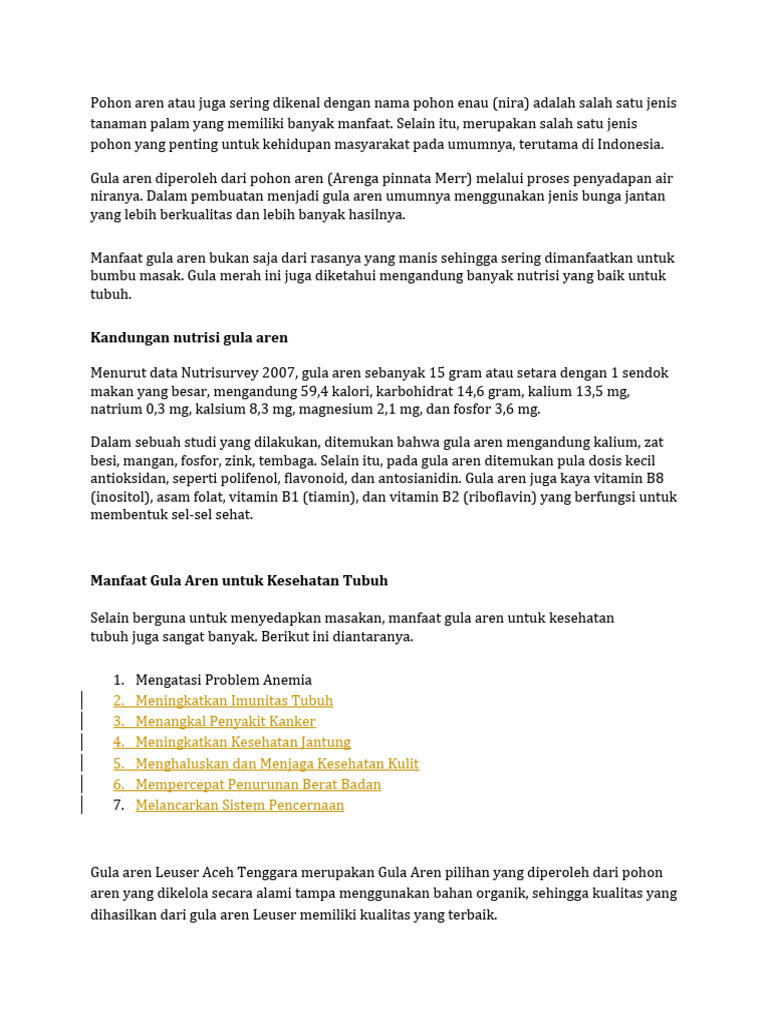 Pohon aren atau juga sering dikenal dengan nama pohon enau (nira) adalah salah satu jenis tanaman palam yang memiliki banyak manfaat. Selain itu, merupakan salah satu jenis pohon yang penting untuk kehidupan masyarakat pada umumnya, terutama di Indonesia.

Gula aren diperoleh dari pohon aren (Arenga pinnata Merr) melalui proses penyadapan air niranya. Dalam pembuatan menjadi gula aren umumnya menggunakan jenis bunga jantan yang lebih berkualitas dan lebih banyak hasilnya.

Manfaat gula aren bukan saja dari rasanya yang manis sehingga sering dimanfaatkan untuk bumbu masak. Gula merah ini juga diketahui mengandung banyak nutrisi yang baik untuk tubuh.

Kandungan nutrisi gula aren

Menurut data Nutrisurvey 2007, gula aren sebanyak 15 gram atau setara dengan 1 sendok makan yang besar, mengandung 59,4 kalori, karbohidrat 14,6 gram, kalium 13,5 mg, natrium 0,3 mg, kalsium 8,3 mg, magnesium 2,1 mg, dan fosfor 3,6 mg.

Dalam sebuah studi yang dilakukan, ditemukan bahwa gula aren mengandung kalium, zat besi, mangan, fosfor, zink, tembaga. Selain itu, pada gula aren ditemukan pula dosis kecil antioksidan, seperti polifenol, flavonoid, dan antosianidin. Gula aren juga kaya vitamin B8 (inositol), asam folat, vitamin B1 (tiamin), dan vitamin B2 (riboflavin) yang berfungsi untuk membentuk sel-sel sehat.

Manfaat Gula Aren untuk Kesehatan Tubuh

Selain berguna untuk menyedapkan masakan, manfaat gula aren untuk kesehatan tubuh juga sangat banyak. Berikut ini diantaranya.

1. Mengatasi Problem Anemia
2. Meningkatkan Imunitas Tubuh
3. Menangkal Penyakit Kanker
4. Meningkatkan Kesehatan Jantung
5. Menghaluskan dan Menjaga Kesehatan Kulit
6. Mempercepat Penurunan Berat Badan
7. Melancarkan Sistem Pencernaan

Gula aren Leuser Aceh Tenggara merupakan Gula Aren pilihan yang diperoleh dari pohon aren yang dikelola secara alami tampa menggunakan bahan organik, sehingga kualitas yang dihasilkan dari gula aren Leuser memiliki kualitas yang terbaik.